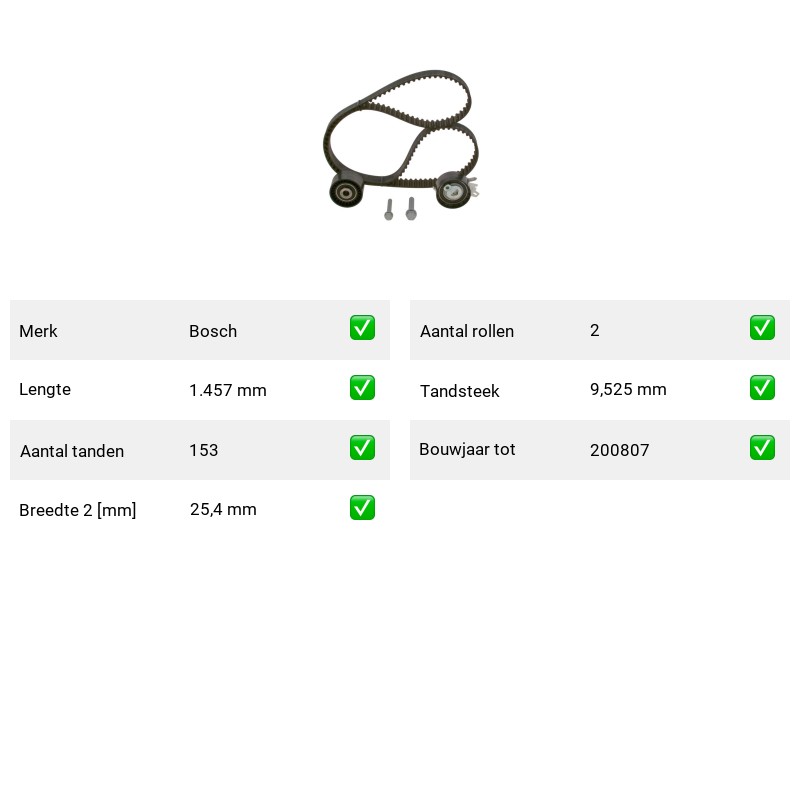 Merk Bosch ☑

Lengte 1.457 mm ☑

Aantal tanden 153 ☑

Breedte 2 [mm] 25,4 mm ☑

Aantal rollen 2 ☑

Tandsteek 9,525 mm ☑

Bouwjaar tot 200807 ☑